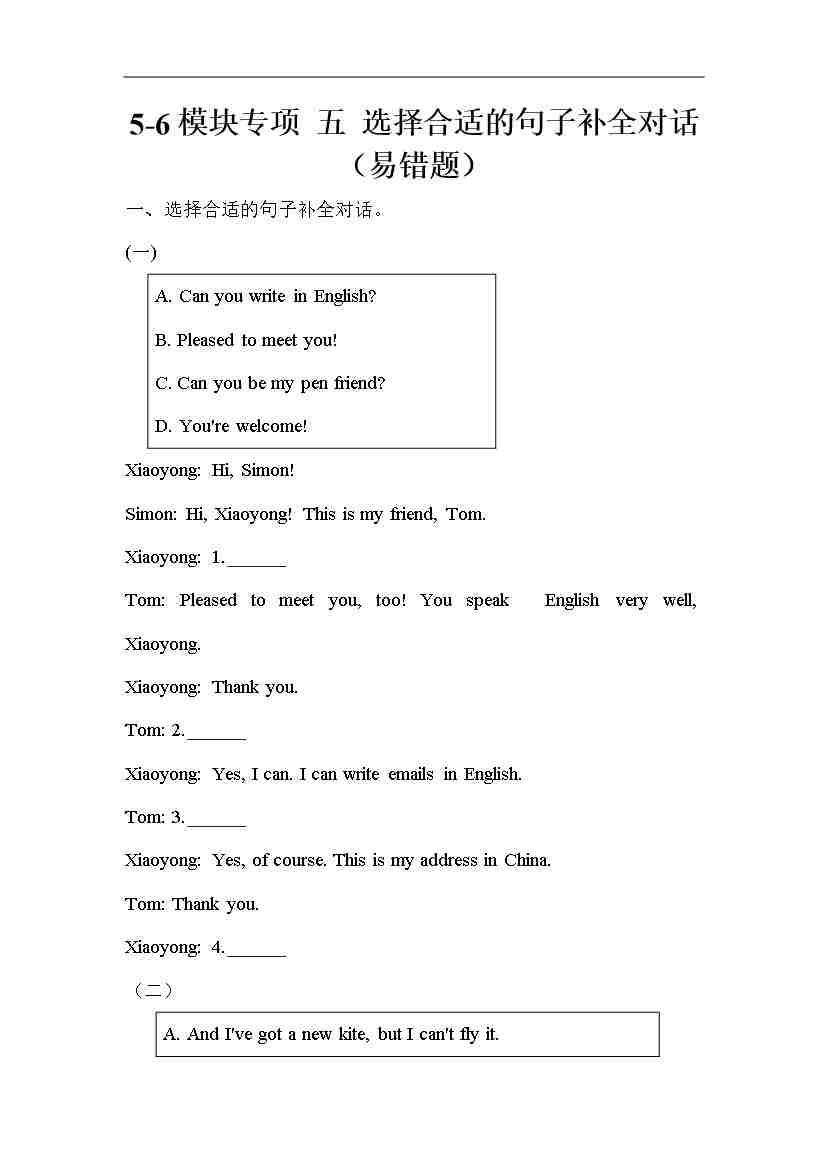 5-6 模块专项 五 选择合适的句子补全对话（易错题）

一、选择合适的句子补全对话。

(一)

A. Can you write in English?

B. Pleased to meet you!

C. Can you be my pen friend?

D. You're welcome!

Xiaoyong: Hi, Simon!

Simon: Hi, Xiaoyong! This is my friend, Tom.

Xiaoyong: 1.______

Tom: Pleased to meet you, too! You speak English very well, Xiaoyong.

Xiaoyong: Thank you.

Tom: 2.______

Xiaoyong: Yes, I can. I can write emails in English.

Tom: 3.______

Xiaoyong: Yes, of course. This is my address in China.

Tom: Thank you.

Xiaoyong: 4.______

（二）

A. And I've got a new kite, but I can't fly it.